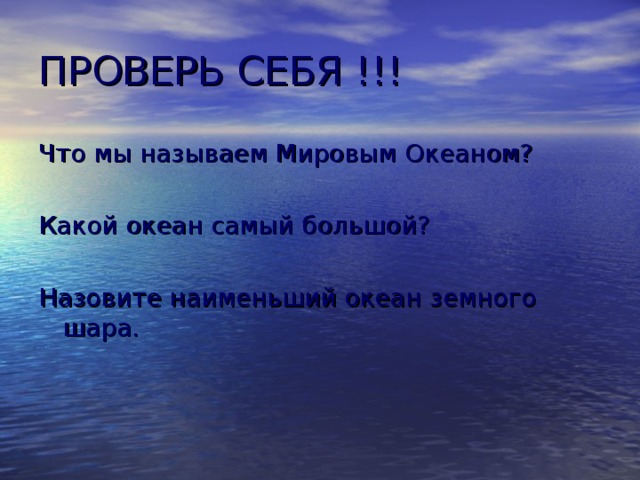 ПРОВЕРЬ СЕБЯ !!!

Что мы называем Мировым Океаном?

Какой океан самый большой?

Назовите наименьший океан земного шара.